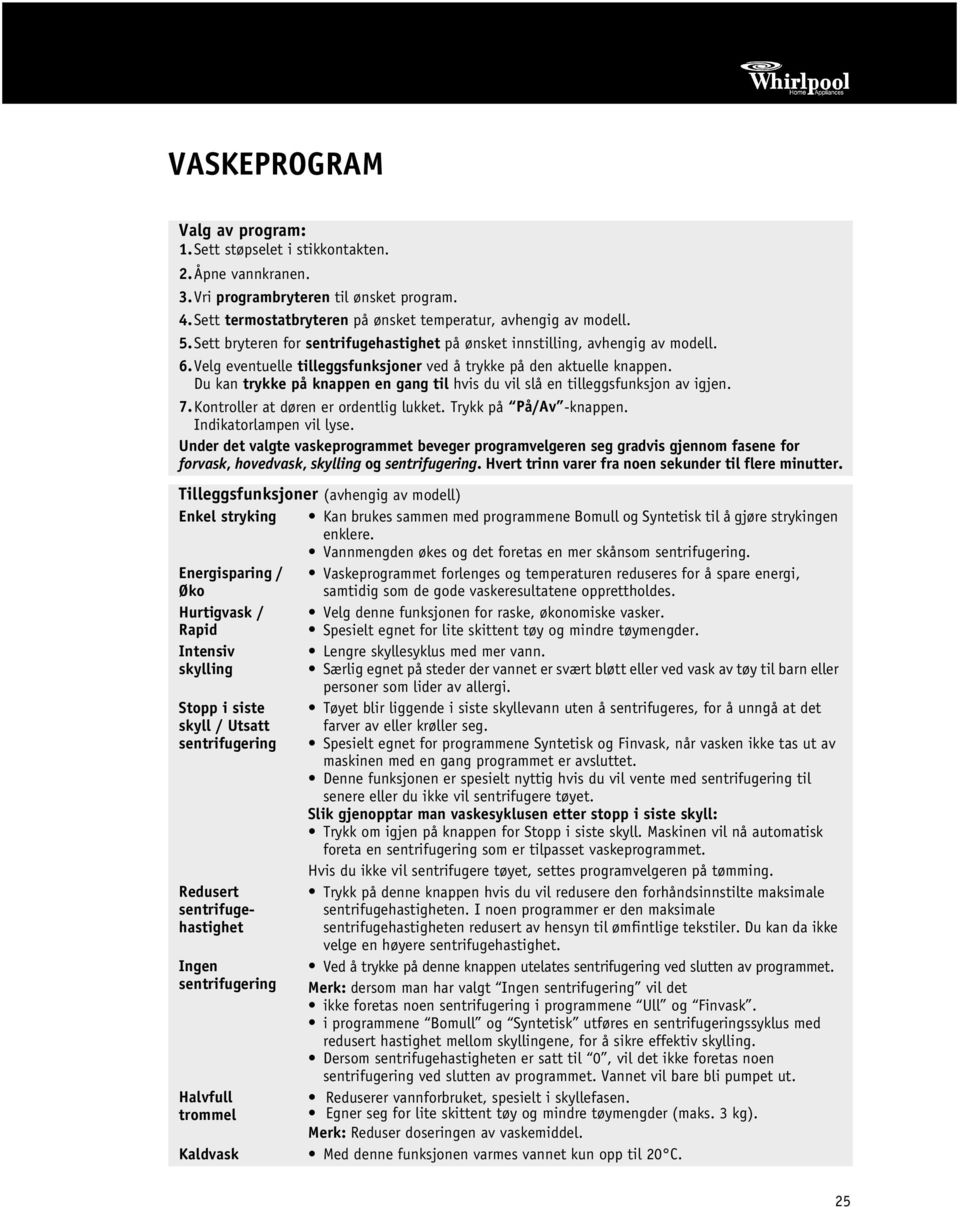 Whirlpool
Home Appliances

VASKEPROGRAM

Valg av program:
1. Sett støpselet i stikkontakten.
2. Åpne vannkranen.
3. Vri programbryteren til ønsket program.
4. Sett termostatbryteren på ønsket temperatur, avhengig av modell.
5. Sett bryteren for sentrifugehastighet på ønsket innstilling, avhengig av modell.
6. Velg eventuelle tilleggsfunksjoner ved å trykke på den aktuelle knappen. Du kan trykke på knappen en gang til hvis du vil slå en tilleggsfunksjon av igjen.
7. Kontroller at døren er ordentlig lukket. Trykk på "På/Av"-knappen. Indikatorlampen vil lyse.

Under det valgte vaskeprogrammet beveger programvelgeren seg gradvis gjennom fasene for forvask, hovedvask, skylling og sentrifugering. Hvert trinn varer fra noen sekunder til flere minutter.

Tilleggsfunksjoner (avhengig av modell)

Enkel stryking
• Kan brukes sammen med programmene Bomull og Syntetisk til å gjøre strykingen enklere.
• Vannmengden økes og det foretas en mer skånsom sentrifugering.

Energisparing / Øko
• Vaskeprogrammet forlenges og temperaturen reduseres for å spare energi, samtidig som de gode vaskeresultatene opprettholdes.

Hurtigvask / Rapid
• Velg denne funksjonen for raske, økonomiske vasker.
• Spesielt egnet for lite skittent tøy og mindre tøymengder.

Intensiv skylling
• Lengre skyllesyklus med mer vann.
• Særlig egnet på steder der vannet er svært bløtt eller ved vask av tøy til barn eller personer som lider av allergi.

Stopp i siste skyll / Utsatt sentrifugering
• Tøyet blir liggende i siste skyllevann uten å sentrifugeres, for å unngå at det farver av eller krøller seg.
• Spesielt egnet for programmene Syntetisk og Finvask, når vasken ikke tas ut av maskinen med en gang programmet er avsluttet.
• Denne funksjonen er spesielt nyttig hvis du vil vente med sentrifugering til senere eller du ikke vil sentrifugere tøyet.
Slik gjenopptar man vaskesyklusen etter stopp i siste skyll:
• Trykk om igjen på knappen for Stopp i siste skyll. Maskinen vil nå automatisk foreta en sentrifugering som er tilpasset vaskeprogrammet.
Hvis du ikke vil sentrifugere tøyet, settes programvelgeren på tømming.

Redusert sentrifugehastighet
• Trykk på denne knappen hvis du vil redusere den forhåndsinnstilte maksimale sentrifugehastigheten. I noen programmer er den maksimale sentrifugehastigheten redusert av hensyn til ømfintlige tekstiler. Du kan da ikke velge en høyere sentrifugehastighet.

Ingen sentrifugering
• Ved å trykke på denne knappen utelates sentrifugering ved slutten av programmet.
Merk: dersom man har valgt "Ingen sentrifugering" vil det
• ikke foretas noen sentrifugering i programmene "Ull" og "Finvask".
• i programmene "Bomull" og "Syntetisk" utføres en sentrifugeringssyklus med redusert hastighet mellom skyllingene, for å sikre effektiv skylling.
• Dersom sentrifugehastigheten er satt til "0", vil det ikke foretas noen sentrifugering ved slutten av programmet. Vannet vil bare bli pumpet ut.

Halvfull trommel
• Reduserer vannforbruket, spesielt i skyllefasen.
• Egner seg for lite skittent tøy og mindre tøymengder (maks. 3 kg).
Merk: Reduser doseringen av vaskemiddel.

Kaldvask
• Med denne funksjonen varmes vannet kun opp til 20°C.

25